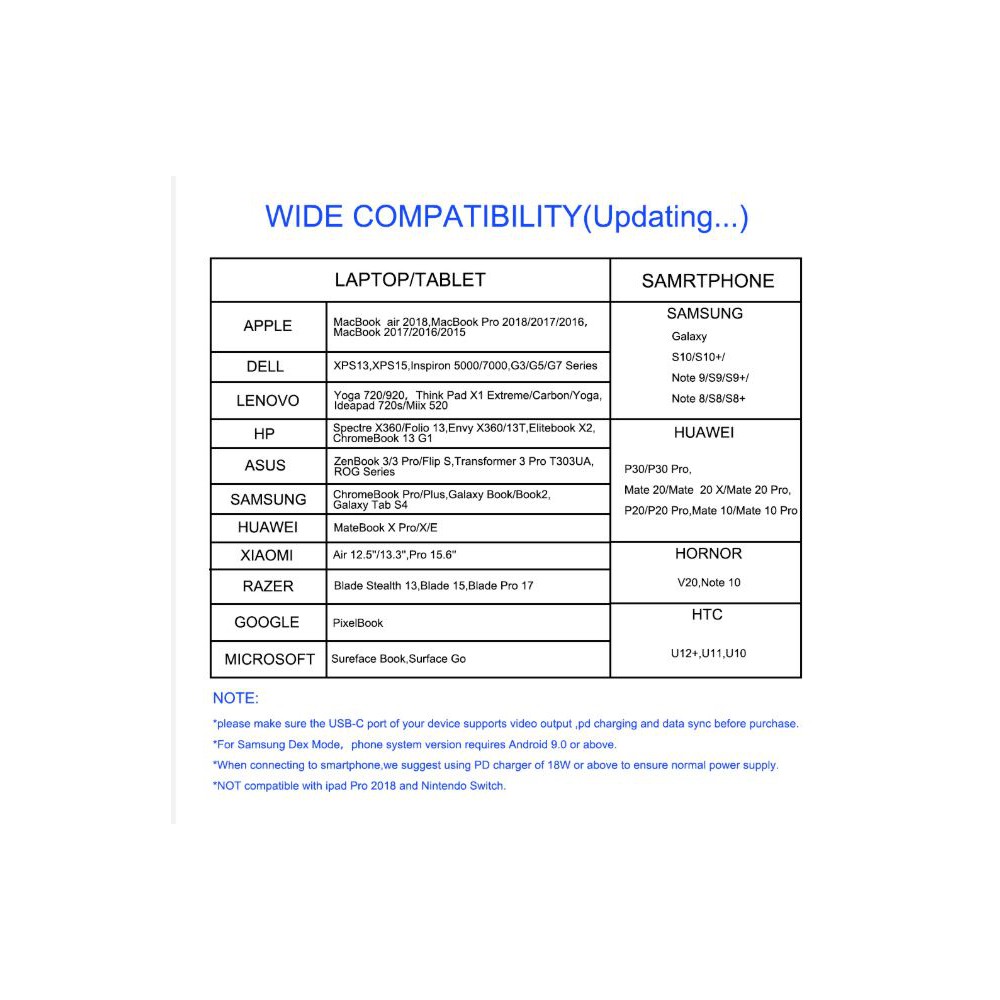 WIDE COMPATIBILITY(Updating...)

| LAPTOP/TABLET | | SAMRTPHONE |
|---|---|---|
| APPLE | MacBook air 2018,MacBook Pro 2018/2017/2016, MacBook 2017/2016/2015 | SAMSUNG Galaxy S10/S10+/ Note 9/S9/S9+/ Note 8/S8/S8+ |
| DELL | XPS13,XPS15,Inspiron 5000/7000,G3/G5/G7 Series | |
| LENOVO | Yoga 720/920, Think Pad X1 Extreme/Carbon/Yoga, Ideapad 720s/Miix 520 | |
| HP | Spectre X360/Folio 13,Envy X360/13T,Elitebook X2, ChromeBook 13 G1 | HUAWEI P30/P30 Pro, Mate 20/Mate 20 X/Mate 20 Pro, P20/P20 Pro,Mate 10/Mate 10 Pro |
| ASUS | ZenBook 3/3 Pro/Flip S,Transformer 3 Pro T303UA, ROG Series | |
| SAMSUNG | ChromeBook Pro/Plus,Galaxy Book/Book2, Galaxy Tab S4 | |
| HUAWEI | MateBook X Pro/X/E | |
| XIAOMI | Air 12.5"/13.3",Pro 15.6" | HORNOR V20,Note 10 |
| RAZER | Blade Stealth 13,Blade 15,Blade Pro 17 | |
| GOOGLE | PixelBook | HTC U12+,U11,U10 |
| MICROSOFT | Sureface Book,Surface Go | |

NOTE:

*please make sure the USB-C port of your device supports video output ,pd charging and data sync before purchase.

*For Samsung Dex Mode, phone system version requires Android 9.0 or above.

*When connecting to smartphone,we suggest using PD charger of 18W or above to ensure normal power supply.

*NOT compatible with ipad Pro 2018 and Nintendo Switch.